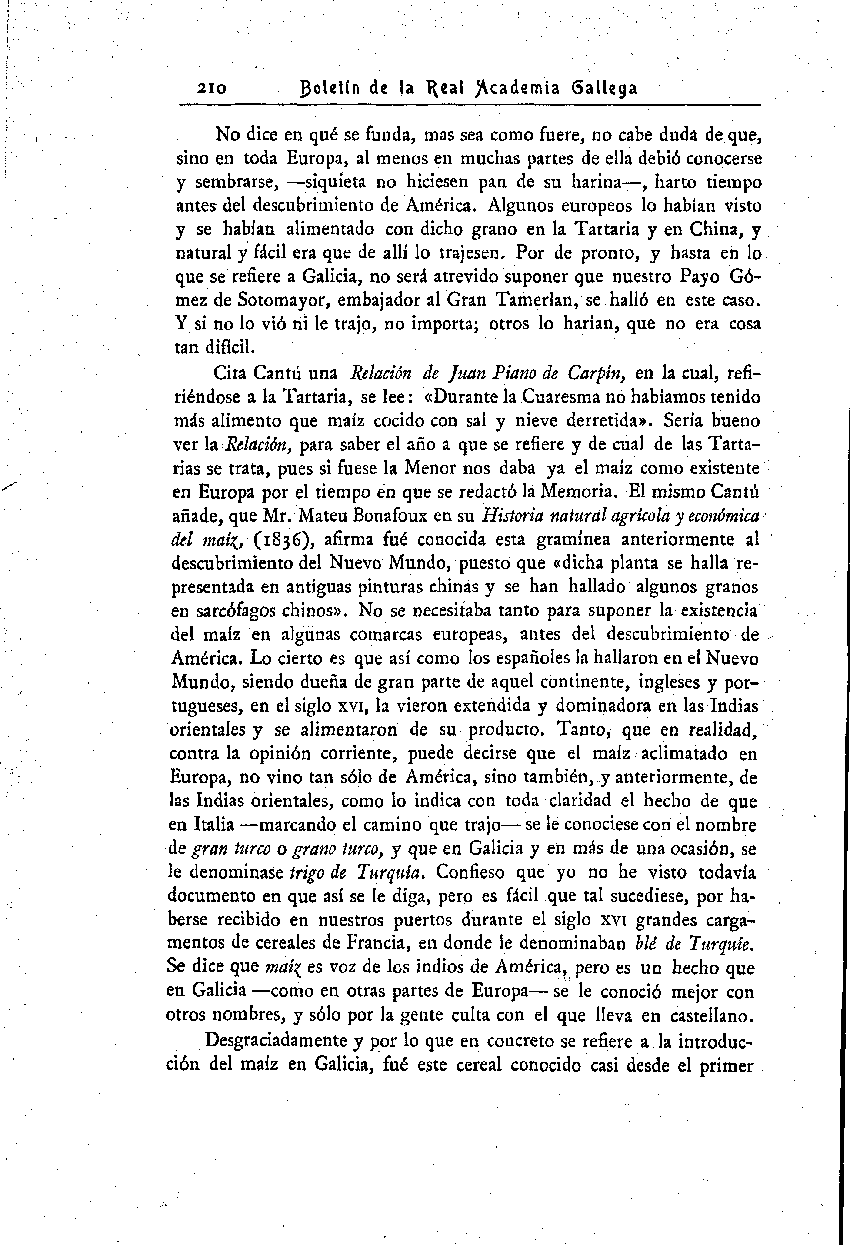 210 Boletín de la Real Academia Gallega

No dice en qué se funda, mas sea como fuere, no cabe duda de que, sino en toda Europa, al menos en muchas partes de ella debió conocerse y sembrarse, —siquiera no hiciesen pan de su harina—, harto tiempo antes del descubrimiento de América. Algunos europeos lo habían visto y se habían alimentado con dicho grano en la Tartaria y en China, y natural y fácil era que de allí lo trajesen. Por de pronto, y hasta en lo que se refiere a Galicia, no será atrevido suponer que nuestro Payo Gómez de Sotomayor, embajador al Gran Tamerlan, se halló en este caso. Y si no lo vió ni le trajo, no importa; otros lo harían, que no era cosa tan difícil.

Cita Cantú una Relación de Juan Piano de Carpin, en la cual, refiriéndose a la Tartaria, se lee: «Durante la Cuaresma no habíamos tenido más alimento que maíz cocido con sal y nieve derretida». Sería bueno ver la Relación, para saber el año a que se refiere y de cual de las Tartarias se trata, pues si fuese la Menor nos daba ya el maíz como existente en Europa por el tiempo en que se redactó la Memoria. El mismo Cantú añade, que Mr. Mateu Bonafoux en su Historia natural agrícola y económica del maíz, (1836), afirma fué conocida esta gramínea anteriormente al descubrimiento del Nuevo Mundo, puesto que «dicha planta se halla representada en antiguas pinturas chinas y se han hallado algunos granos en sarcófagos chinos». No se necesitaba tanto para suponer la existencia del maíz en algunas comarcas europeas, antes del descubrimiento de América. Lo cierto es que así como los españoles la hallaron en el Nuevo Mundo, siendo dueña de gran parte de aquel continente, ingleses y portugueses, en el siglo XVI, la vieron extendida y dominadora en las Indias orientales y se alimentaron de su producto. Tanto, que en realidad, contra la opinión corriente, puede decirse que el maíz aclimatado en Europa, no vino tan sólo de América, sino también, y anteriormente, de las Indias orientales, como lo indica con toda claridad el hecho de que en Italia —marcando el camino que trajo— se le conociese con el nombre de gran turco o grano turco, y que en Galicia y en más de una ocasión, se le denominase trigo de Turquía. Confieso que yo no he visto todavía documento en que así se le diga, pero es fácil que tal sucediese, por haberse recibido en nuestros puertos durante el siglo XVI grandes cargamentos de cereales de Francia, en donde le denominaban blé de Turquie. Se dice que maíz es voz de los indios de América, pero es un hecho que en Galicia —como en otras partes de Europa— se le conoció mejor con otros nombres, y sólo por la gente culta con el que lleva en castellano.

Desgraciadamente y por lo que en concreto se refiere a la introducción del maíz en Galicia, fué este cereal conocido casi desde el primer